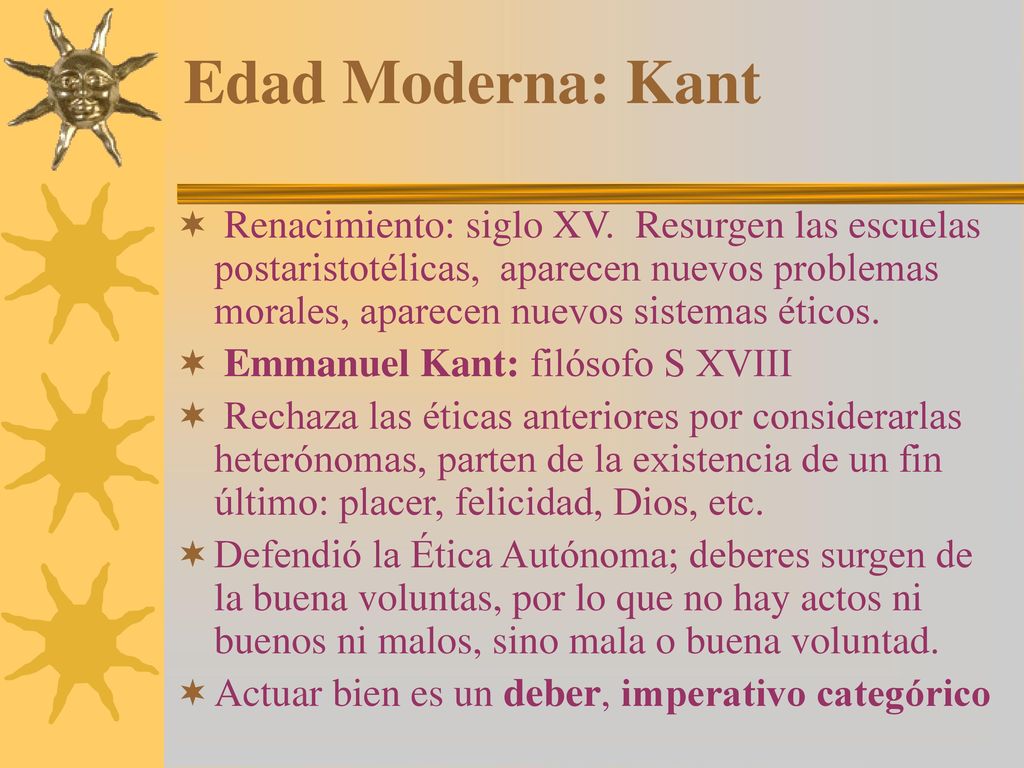 Edad Moderna: Kant

Renacimiento: siglo XV. Resurgen las escuelas postaristotélicas, aparecen nuevos problemas morales, aparecen nuevos sistemas éticos.

Emmanuel Kant: filósofo S XVIII

Rechaza las éticas anteriores por considerarlas heterónomas, parten de la existencia de un fin último: placer, felicidad, Dios, etc.

Defendió la Ética Autónoma; deberes surgen de la buena voluntas, por lo que no hay actos ni buenos ni malos, sino mala o buena voluntad.

Actuar bien es un deber, imperativo categórico